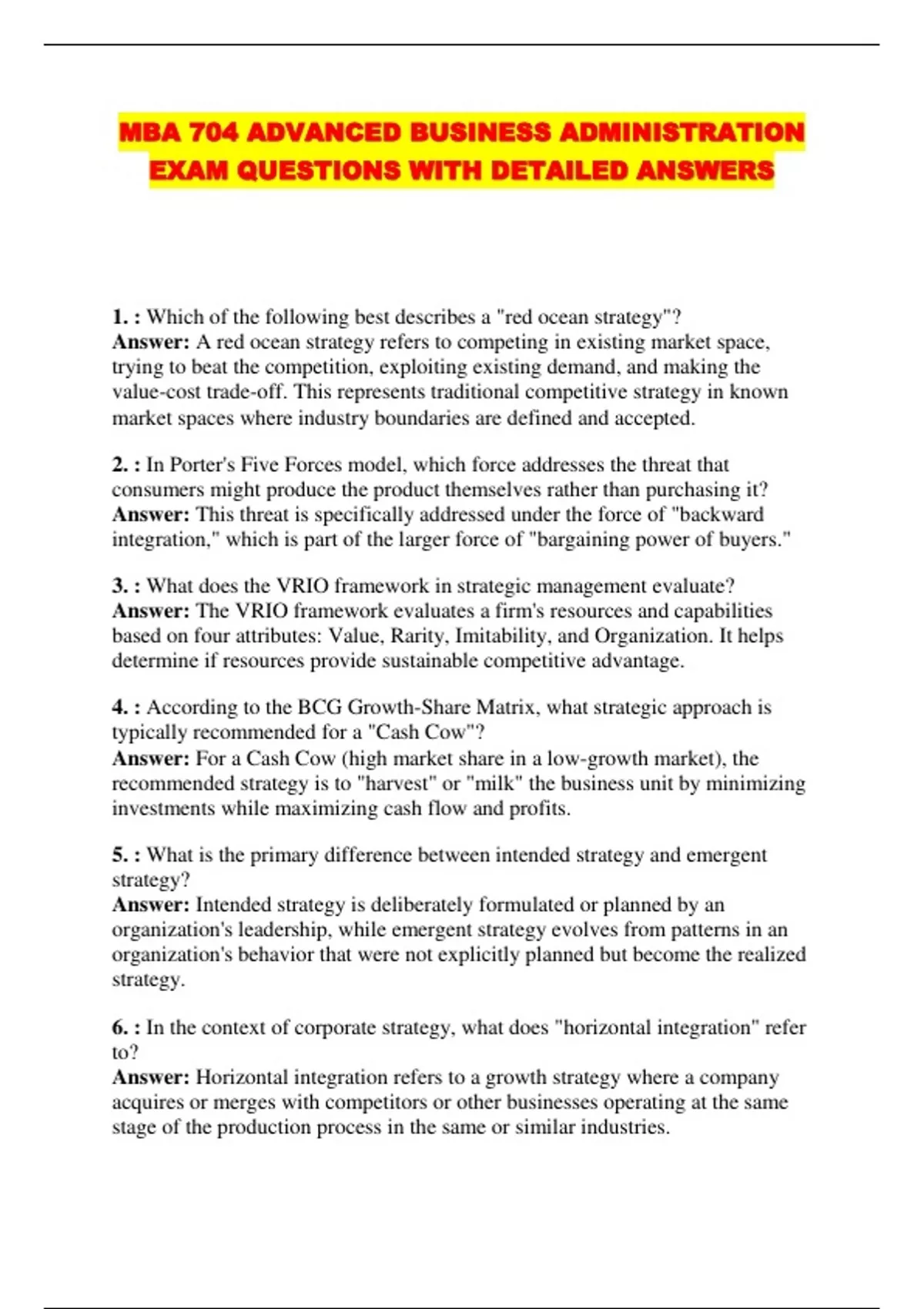 MBA 704 ADVANCED BUSINESS ADMINISTRATION EXAM QUESTIONS WITH DETAILED ANSWERS

1. : Which of the following best describes a "red ocean strategy"?
Answer: A red ocean strategy refers to competing in existing market space, trying to beat the competition, exploiting existing demand, and making the value-cost trade-off. This represents traditional competitive strategy in known market spaces where industry boundaries are defined and accepted.

2. : In Porter's Five Forces model, which force addresses the threat that consumers might produce the product themselves rather than purchasing it?
Answer: This threat is specifically addressed under the force of "backward integration," which is part of the larger force of "bargaining power of buyers."

3. : What does the VRIO framework in strategic management evaluate?
Answer: The VRIO framework evaluates a firm's resources and capabilities based on four attributes: Value, Rarity, Imitability, and Organization. It helps determine if resources provide sustainable competitive advantage.

4. : According to the BCG Growth-Share Matrix, what strategic approach is typically recommended for a "Cash Cow"?
Answer: For a Cash Cow (high market share in a low-growth market), the recommended strategy is to "harvest" or "milk" the business unit by minimizing investments while maximizing cash flow and profits.

5. : What is the primary difference between intended strategy and emergent strategy?
Answer: Intended strategy is deliberately formulated or planned by an organization's leadership, while emergent strategy evolves from patterns in an organization's behavior that were not explicitly planned but become the realized strategy.

6. : In the context of corporate strategy, what does "horizontal integration" refer to?
Answer: Horizontal integration refers to a growth strategy where a company acquires or merges with competitors or other businesses operating at the same stage of the production process in the same or similar industries.